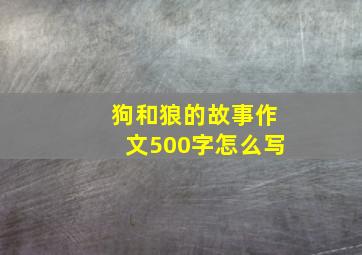 狗和狼的故事作文500字怎么写